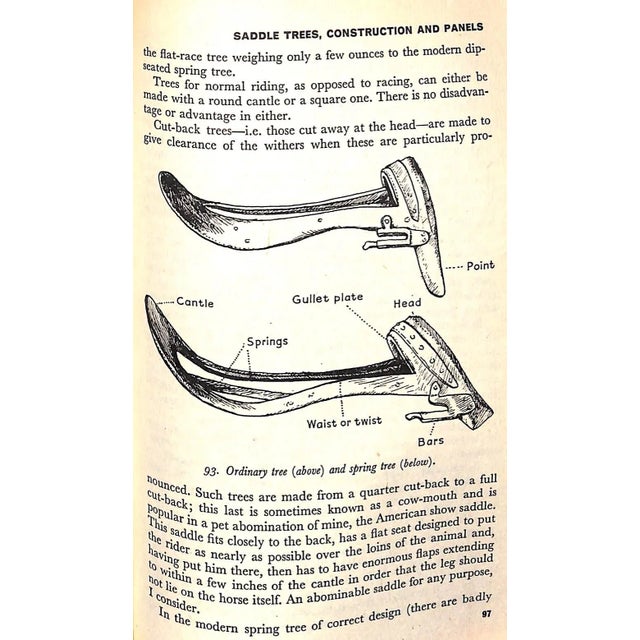 SADDLE TREES, CONSTRUCTION AND PANELS

the flat-race tree weighing only a few ounces to the modern dip-seated spring tree.

Trees for normal riding, as opposed to racing, can either be made with a round cantle or a square one. There is no disadvantage or advantage in either.

Cut-back trees—i.e. those cut away at the head—are made to give clearance of the withers when these are particularly pro-

Point

Cantle

Gullet plate

Head

Springs

Waist or twist

Bars

93. Ordinary tree (above) and spring tree (below).

nounced. Such trees are made from a quarter cut-back to a full cut-back; this last is sometimes known as a cow-mouth and is popular in a pet abomination of mine, the American show saddle. This saddle fits closely to the back, has a flat seat designed to put the rider as nearly as possible over the loins of the animal and, having put him there, then has to have enormous flaps extending to within a few inches of the cantle in order that the leg should not lie on the horse itself. An abominable saddle for any purpose, I consider.

In the modern spring tree of correct design (there are badly

97